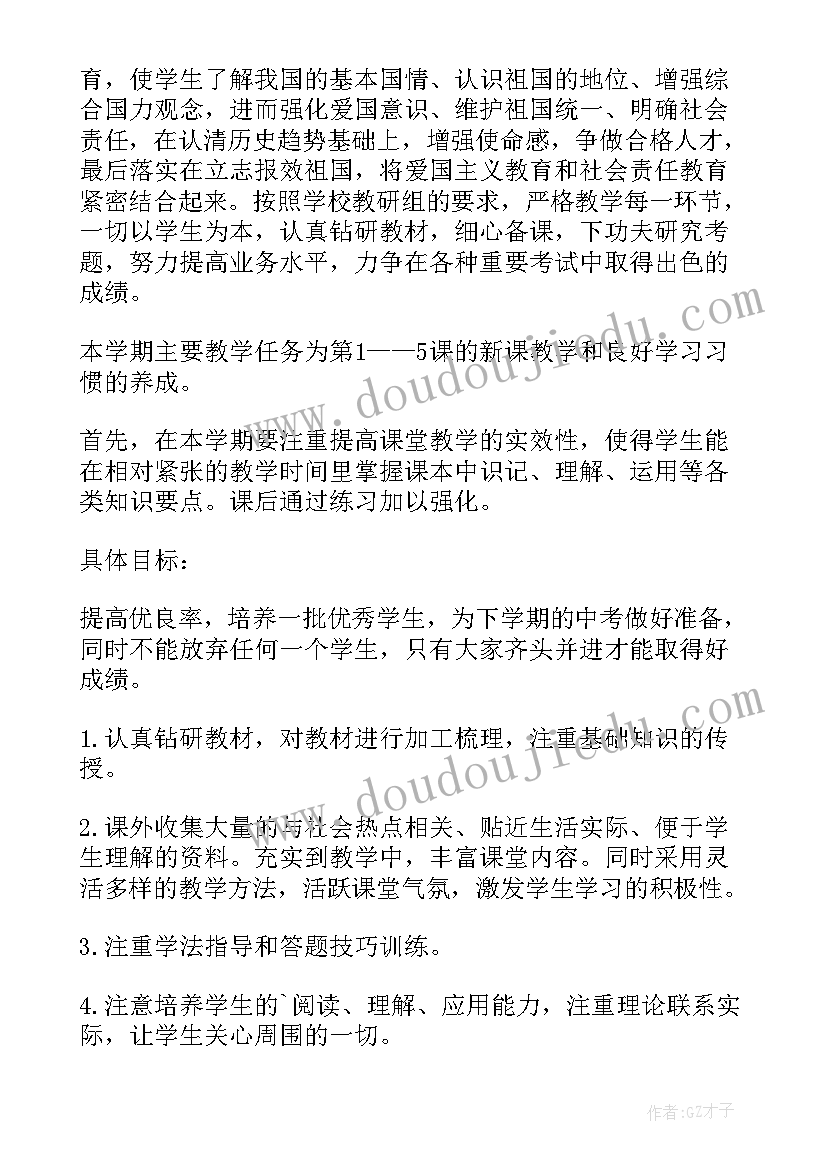 育，使学生了解我国的基本国情、认识祖国的地位、增强综合国力观念，进而强化爱国意识、维护祖国统一、明确社会责任，在认清历史趋势基础上，增强使命感，争做合格人才，最后落实在立志报效祖国，将爱国主义教育和社会责任教育紧密结合起来。按照学校教研组的要求，严格教学每一环节，一切以学生为本，认真钻研教材，细心备课，下功夫研究考题，努力提高业务水平，力争在各种重要考试中取得出色的成绩。

本学期主要教学任务为第1——5课的新课教学和良好学习习惯的养成。

首先，在本学期要注重提高课堂教学的实效性，使得学生能在相对紧张的教学时间里掌握课本中识记、理解、运用等各类知识要点。课后通过练习加以强化。

具体目标：

提高优良率，培养一批优秀学生，为下学期的中考做好准备，同时不能放弃任何一个学生，只有大家齐头并进才能取得好成绩。

1.认真钻研教材，对教材进行加工梳理，注重基础知识的传授。

2.课外收集大量的与社会热点相关、贴近生活实际、便于学生理解的资料。充实到教学中，丰富课堂内容。同时采用灵活多样的教学方法，活跃课堂气氛，激发学生学习的积极性。

3.注重学法指导和答题技巧训练。

4.注意培养学生的`阅读、理解、应用能力，注重理论联系实际，让学生关心周围的一切。

www.doudoujiedu.com

www.doudoujiedu.com

作者:GZ才子